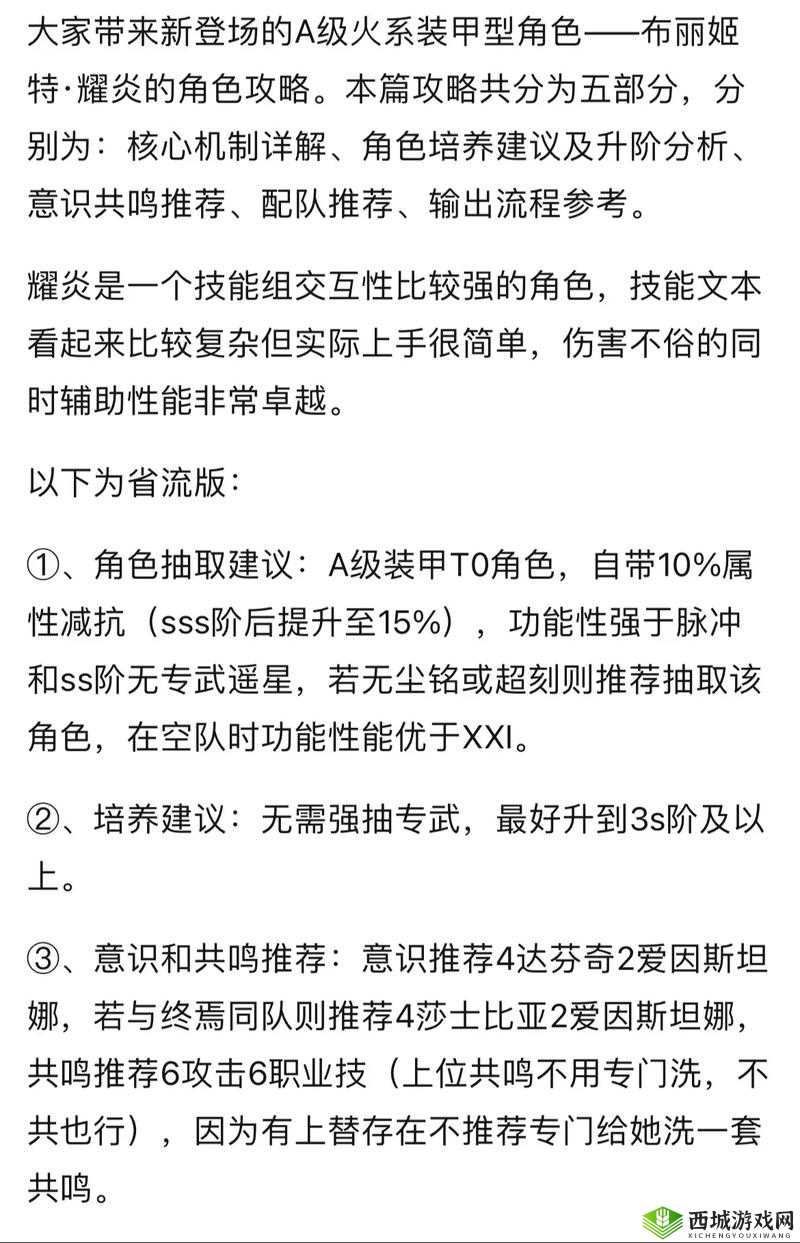 大家带来新登场的A级火系装甲型角色——布丽姬特·耀炎的角色攻略。本篇攻略共分为五部分，分别为：核心机制详解、角色培养建议及升阶分析、意识共鸣推荐、配队推荐、输出流程参考。

耀炎是一个技能组交互性比较强的角色，技能文本看起来比较复杂但实际上手很简单，伤害不俗的同时辅助性能非常卓越。

以下为省流版：

①、角色抽取建议：A级装甲T0角色，自带10%属性减抗（sss阶后提升至15%），功能性强于脉冲和ss阶无专武遥星，若无尘铭或超刻则推荐抽取该角色，在空队时功能性能优于XXI。

②、培养建议：无需强抽专武，最好升到3s阶及以上。

③、意识和共鸣推荐：意识推荐4达芬奇2爱因斯坦娜，若与终焉同队则推荐4莎士比亚2爱因斯坦娜，共鸣推荐6攻击6职业技（上位共鸣不用专门洗，不共也行），因为有上替存在不推荐专门给她洗一套共鸣。

西城游戏网
XICHENGYOUXIWANG